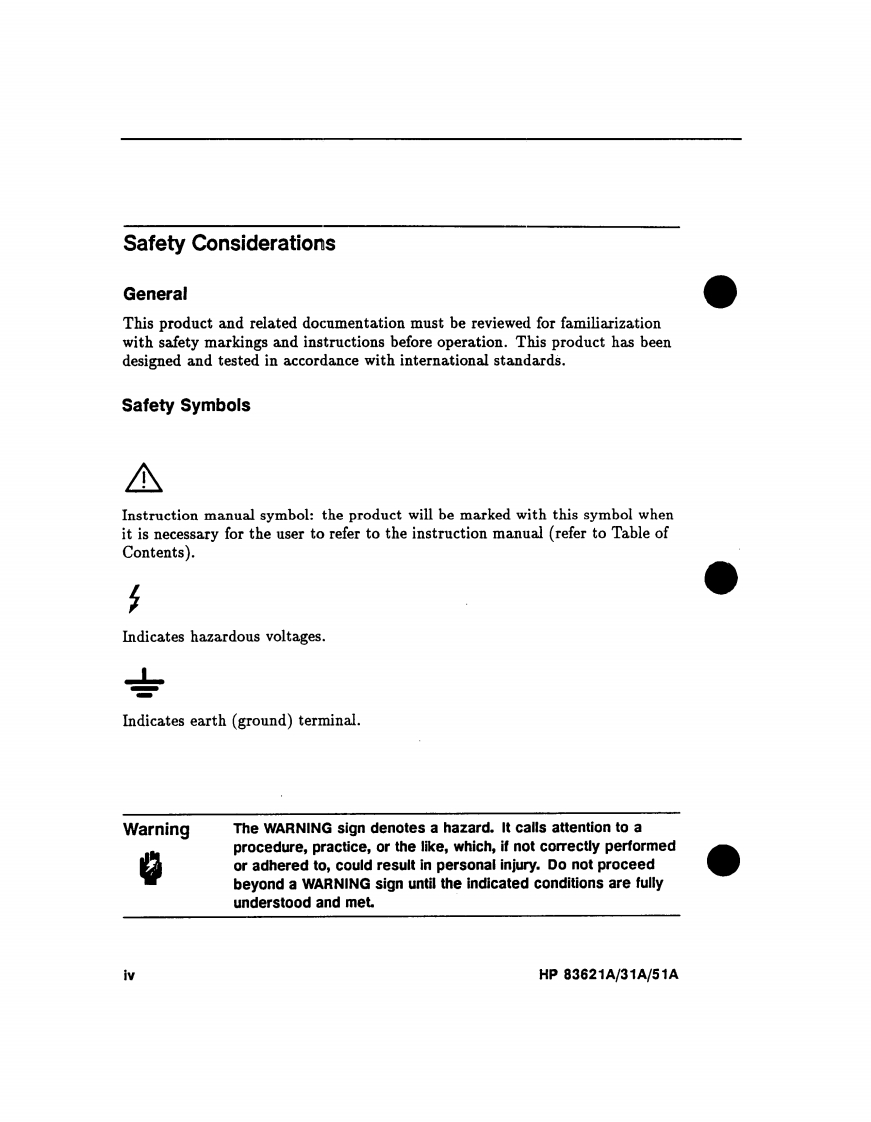 Safety Considerations

General

This product and related documentation must be reviewed for familiarization with safety markings and instructions before operation. This product has been designed and tested in accordance with international standards.

Safety Symbols

Instruction manual symbol: the product will be marked with this symbol when it is necessary for the user to refer to the instruction manual (refer to Table of Contents).

Indicates hazardous voltages.

Indicates earth (ground) terminal.

Warning

The WARNING sign denotes a hazard. It calls attention to a procedure, practice, or the like, which, if not correctly performed or adhered to, could result in personal injury. Do not proceed beyond a WARNING sign until the indicated conditions are fully understood and met.

iv

HP 83621A/31A/51A